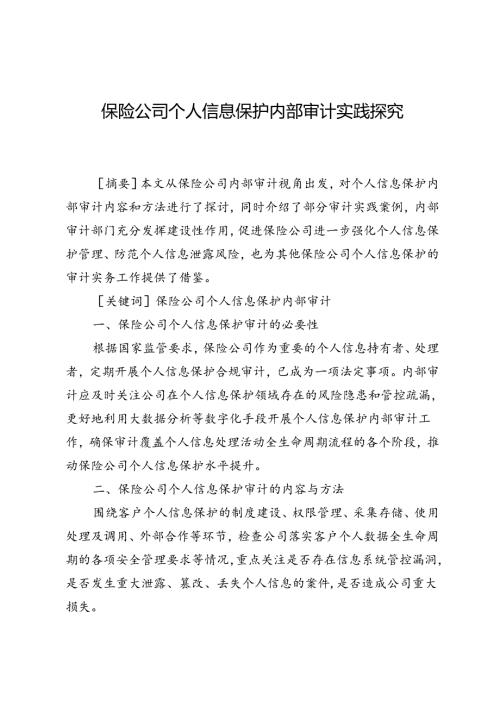 保险公司个人信息保护内部审计实践探究

［摘要］本文从保险公司内部审计视角出发，对个人信息保护内部审计内容和方法进行了探讨，同时介绍了部分审计实践案例，内部审计部门充分发挥建设性作用，促进保险公司进一步强化个人信息保护管理、防范个人信息泄露风险，也为其他保险公司个人信息保护的审计实务工作提供了借鉴。

［关键词］保险公司个人信息保护内部审计

一、保险公司个人信息保护审计的必要性

根据国家监管要求，保险公司作为重要的个人信息持有者、处理者，定期开展个人信息保护合规审计，已成为一项法定事项。内部审计应及时关注公司在个人信息保护领域存在的风险隐患和管控疏漏，更好地利用大数据分析等数字化手段开展个人信息保护内部审计工作，确保审计覆盖个人信息处理活动全生命周期流程的各个阶段，推动保险公司个人信息保护水平提升。

二、保险公司个人信息保护审计的内容与方法

围绕客户个人信息保护的制度建设、权限管理、采集存储、使用处理及调用、外部合作等环节，检查公司落实客户个人数据全生命周期的各项安全管理要求等情况，重点关注是否存在信息系统管控漏洞，是否发生重大泄露、篡改、丢失个人信息的案件，是否造成公司重大损失。